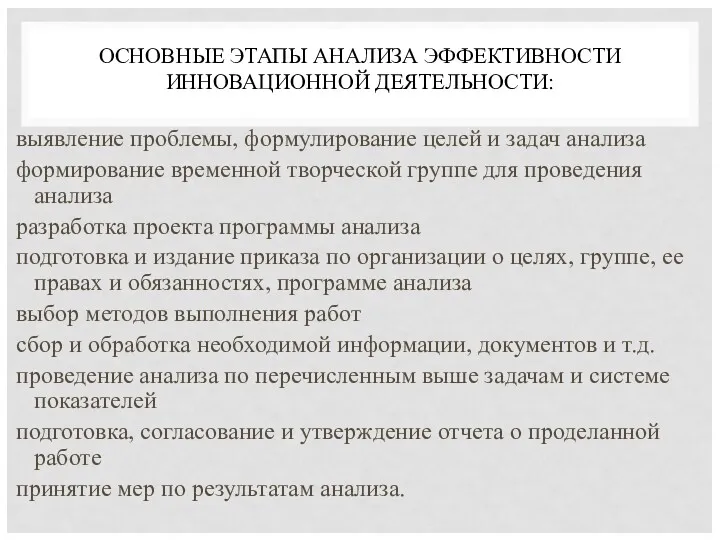 ОСНОВНЫЕ ЭТАПЫ АНАЛИЗА ЭФФЕКТИВНОСТИ ИННОВАЦИОННОЙ ДЕЯТЕЛЬНОСТИ:

выявление проблемы, формулирование целей и задач анализа

формирование временной творческой группе для проведения анализа

разработка проекта программы анализа

подготовка и издание приказа по организации о целях, группе, ее правах и обязанностях, программе анализа

выбор методов выполнения работ

сбор и обработка необходимой информации, документов и т.д.

проведение анализа по перечисленным выше задачам и системе показателей

подготовка, согласование и утверждение отчета о проделанной работе

принятие мер по результатам анализа.